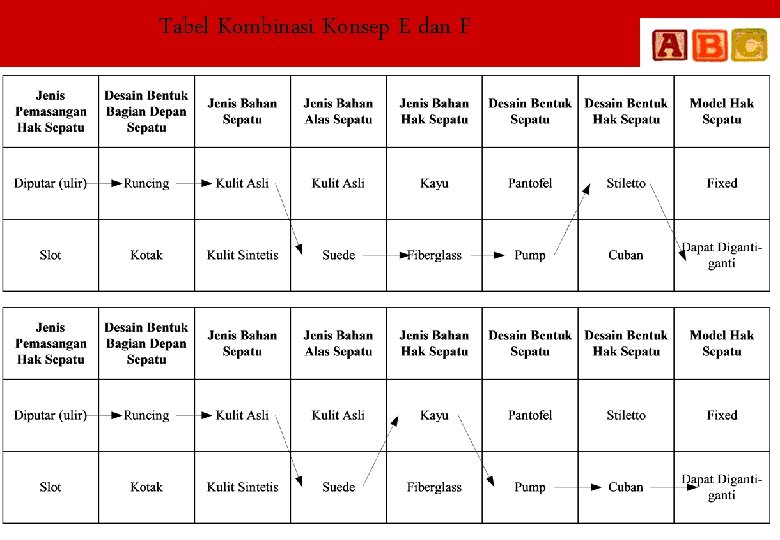 Tabel Kombinasi Konsep E dan F

ABC

| Jenis Pemasangan Hak Sepatu | Desain Bentuk Bagian Depan Sepatu | Jenis Bahan Sepatu | Jenis Bahan Alas Sepatu | Jenis Bahan Hak Sepatu | Desain Bentuk Sepatu | Desain Bentuk Hak Sepatu | Model Hak Sepatu |
|---|---|---|---|---|---|---|---|
| Diputar (ulir) | Runcing | Kulit Asli | Kulit Asli | Kayu | Pantofel | Stiletto | Fixed |
| Slot | Kotak | Kulit Sintetis | Suede | Fiberglass | Pump | Cuban | Dapat Diganti-ganti |

| Jenis Pemasangan Hak Sepatu | Desain Bentuk Bagian Depan Sepatu | Jenis Bahan Sepatu | Jenis Bahan Alas Sepatu | Jenis Bahan Hak Sepatu | Desain Bentuk Sepatu | Desain Bentuk Hak Sepatu | Model Hak Sepatu |
|---|---|---|---|---|---|---|---|
| Diputar (ulir) | Runcing | Kulit Asli | Kulit Asli | Kayu | Pantofel | Stiletto | Fixed |
| Slot | Kotak | Kulit Sintetis | Suede | Fiberglass | Pump | Cuban | Dapat Diganti-ganti |